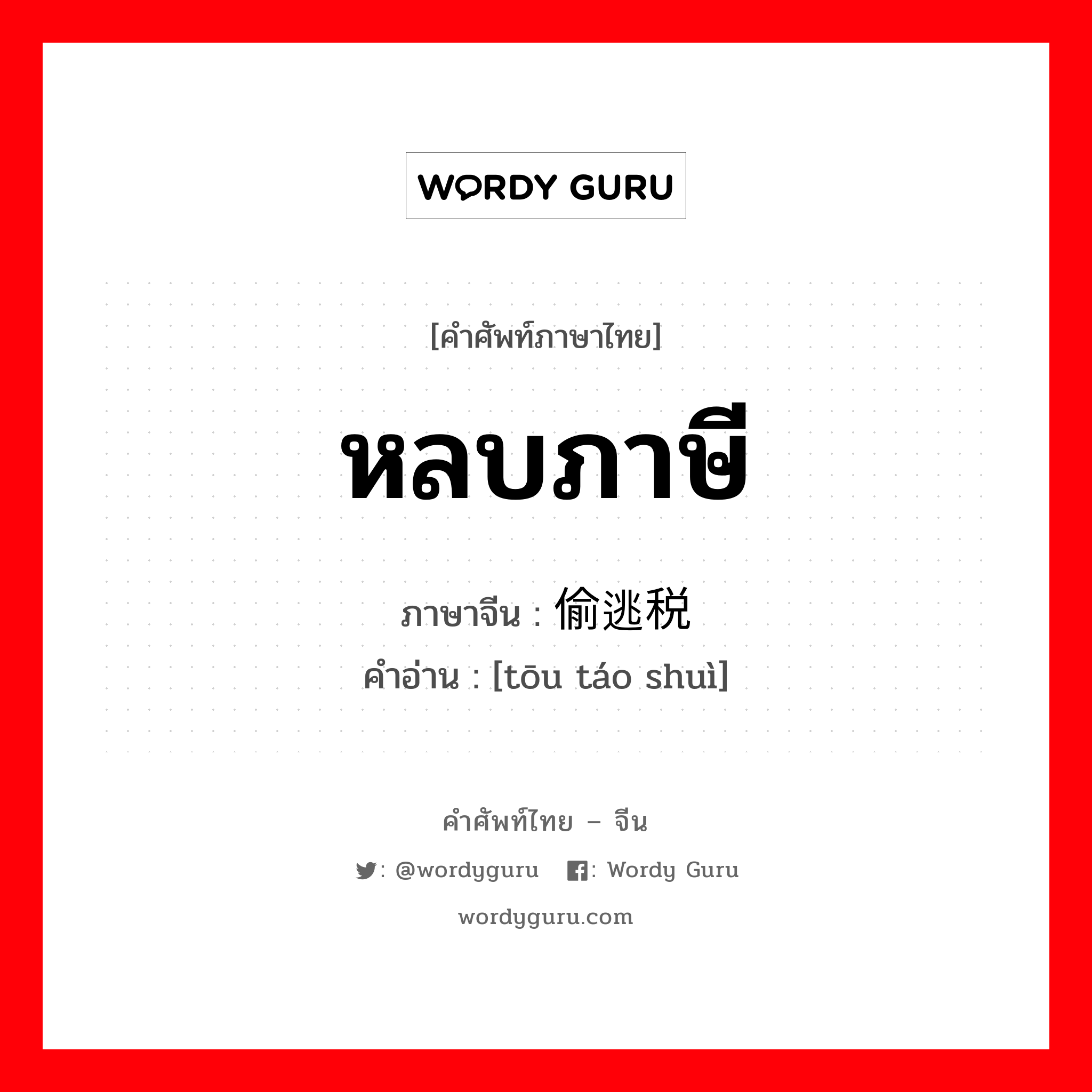 WORDY GURU

[คำศัพท์ภาษาไทย]

หลบภาษี

ภาษาจีน : 偷逃税
คำอ่าน : [tōu táo shuì]

คำศัพท์ไทย – จีน

: @wordyguru : Wordy Guru

wordyguru.com